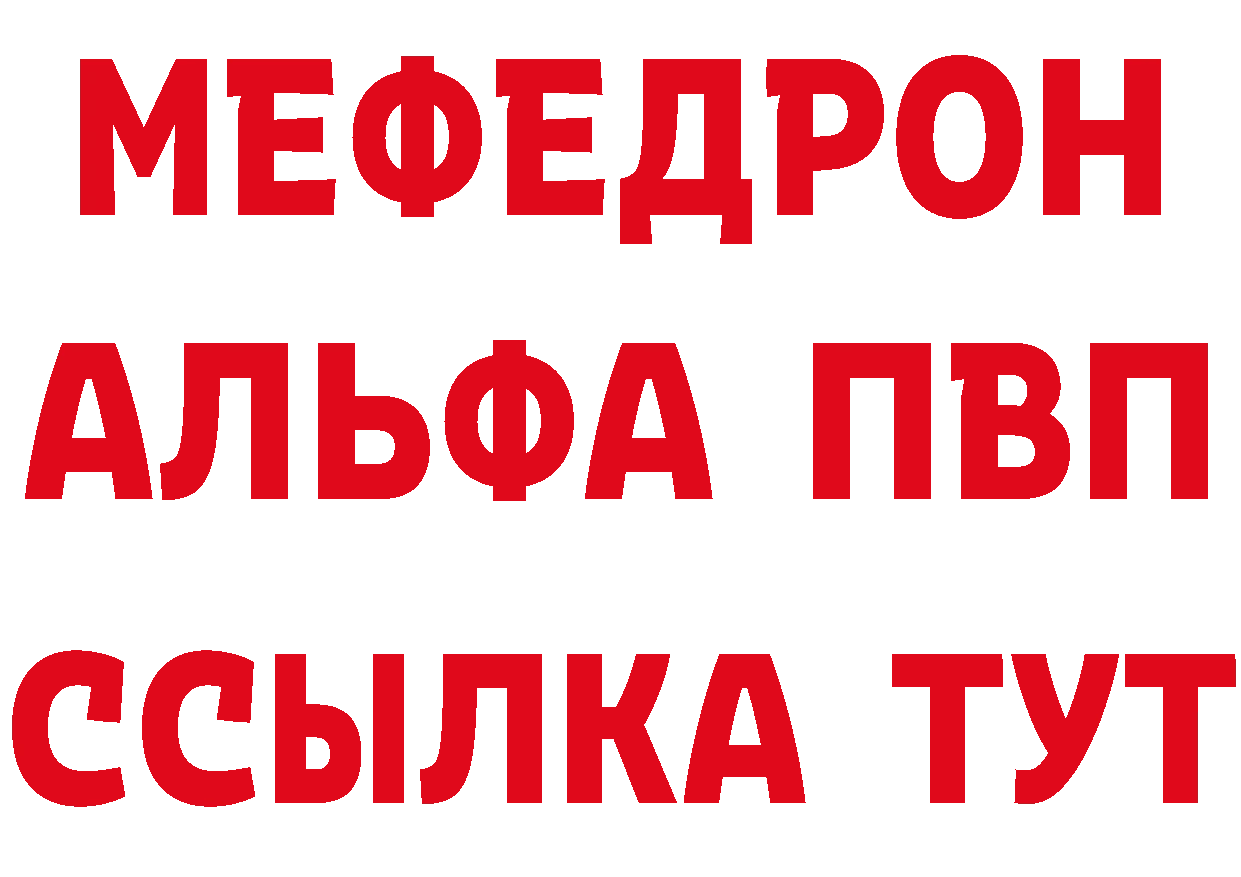 МЕФЕДРОН
АЛЬФА ПВП
ССЫЛКА ТУТ